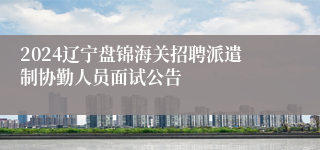 2024辽宁盘锦海关招聘派遣制协勤人员面试公告